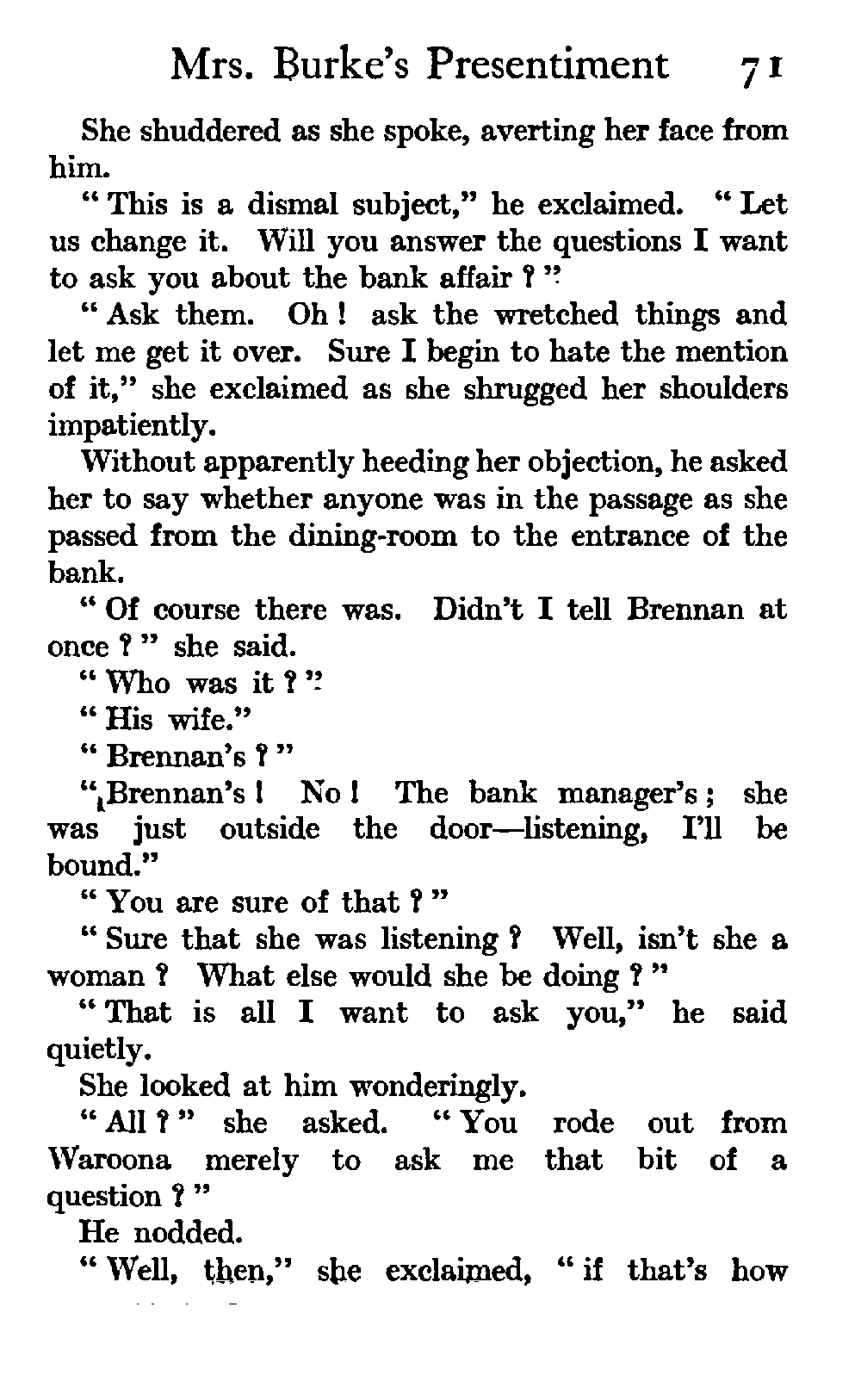 Mrs. Burke's Presentiment 71

She shuddered as she spoke, averting her face from him.

" This is a dismal subject," he exclaimed. " Let us change it. Will you answer the questions I want to ask you about the bank affair ? "

" Ask them. Oh ! ask the wretched things and let me get it over. Sure I begin to hate the mention of it," she exclaimed as she shrugged her shoulders impatiently.

Without apparently heeding her objection, he asked her to say whether anyone was in the passage as she passed from the dining-room to the entrance of the bank.

" Of course there was. Didn't I tell Brennan at once ? " she said.

" Who was it ? "

" His wife."

" Brennan's ? "

" Brennan's ! No ! The bank manager's ; she was just outside the door—listening, I'll be bound."

" You are sure of that ? "

" Sure that she was listening ? Well, isn't she a woman ? What else would she be doing ? "

" That is all I want to ask you," he said quietly.

She looked at him wonderingly.

" All ? " she asked. " You rode out from Waroona merely to ask me that bit of a question ? "

He nodded.

" Well, then," she exclaimed, " if that's how